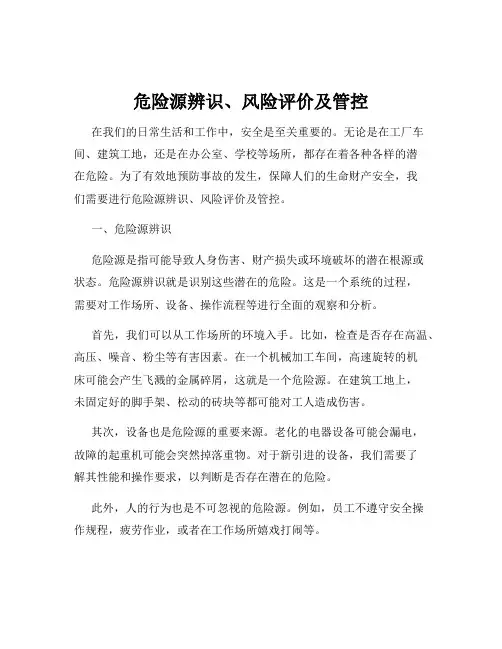 危险源辨识、风险评价及管控

在我们的日常生活和工作中，安全是至关重要的。无论是在工厂车间、建筑工地，还是在办公室、学校等场所，都存在着各种各样的潜在危险。为了有效地预防事故的发生，保障人们的生命财产安全，我们需要进行危险源辨识、风险评价及管控。

一、危险源辨识

危险源是指可能导致人身伤害、财产损失或环境破坏的潜在根源或状态。危险源辨识就是识别这些潜在的危险。这是一个系统的过程，需要对工作场所、设备、操作流程等进行全面的观察和分析。

首先，我们可以从工作场所的环境入手。比如，检查是否存在高温、高压、噪音、粉尘等有害因素。在一个机械加工车间，高速旋转的机床可能会产生飞溅的金属碎屑，这就是一个危险源。在建筑工地上，未固定好的脚手架、松动的砖块等都可能对工人造成伤害。

其次，设备也是危险源的重要来源。老化的电器设备可能会漏电，故障的起重机可能会突然掉落重物。对于新引进的设备，我们需要了解其性能和操作要求，以判断是否存在潜在的危险。

此外，人的行为也是不可忽视的危险源。例如，员工不遵守安全操作规程，疲劳作业，或者在工作场所嬉戏打闹等。